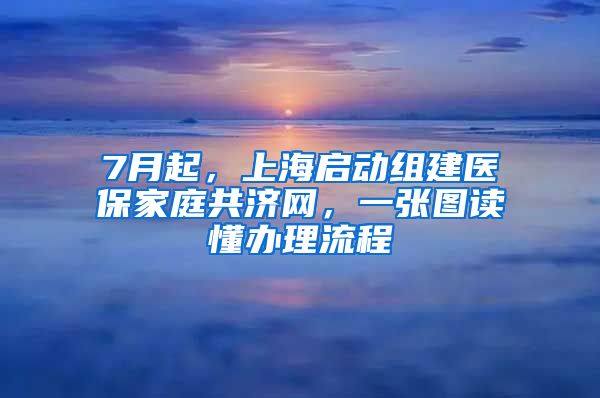 7月起，上海启动组建医保家庭共济网，一张图读懂办理流程